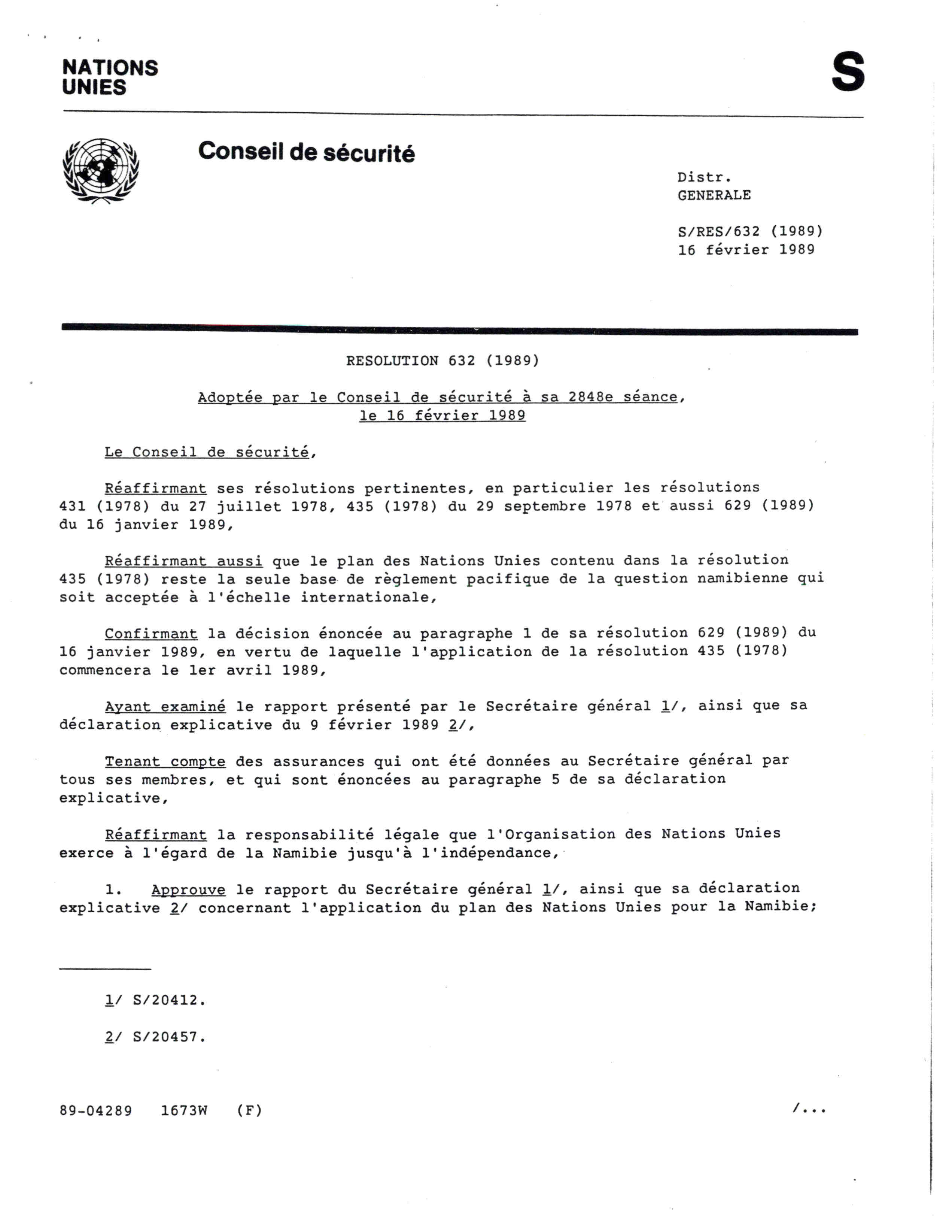 NATIONS UNIES

S

Conseil de sécurité

Distr.
GENERALE

S/RES/632 (1989)
16 février 1989

RESOLUTION 632 (1989)

Adoptée par le Conseil de sécurité à sa 2848e séance, le 16 février 1989

Le Conseil de sécurité,

Réaffirmant ses résolutions pertinentes, en particulier les résolutions 431 (1978) du 27 juillet 1978, 435 (1978) du 29 septembre 1978 et aussi 629 (1989) du 16 janvier 1989,

Réaffirmant aussi que le plan des Nations Unies contenu dans la résolution 435 (1978) reste la seule base de règlement pacifique de la question namibienne qui soit acceptée à l'échelle internationale,

Confirmant la décision énoncée au paragraphe 1 de sa résolution 629 (1989) du 16 janvier 1989, en vertu de laquelle l'application de la résolution 435 (1978) commencera le 1er avril 1989,

Ayant examiné le rapport présenté par le Secrétaire général 1/, ainsi que sa déclaration explicative du 9 février 1989 2/,

Tenant compte des assurances qui ont été données au Secrétaire général par tous ses membres, et qui sont énoncées au paragraphe 5 de sa déclaration explicative,

Réaffirmant la responsabilité légale que l'Organisation des Nations Unies exerce à l'égard de la Namibie jusqu'à l'indépendance,

1. Approuve le rapport du Secrétaire général 1/, ainsi que sa déclaration explicative 2/ concernant l'application du plan des Nations Unies pour la Namibie;

1/ S/20412.

2/ S/20457.

89-04289 1673W (F)

/...